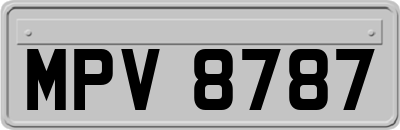 MPV 8787